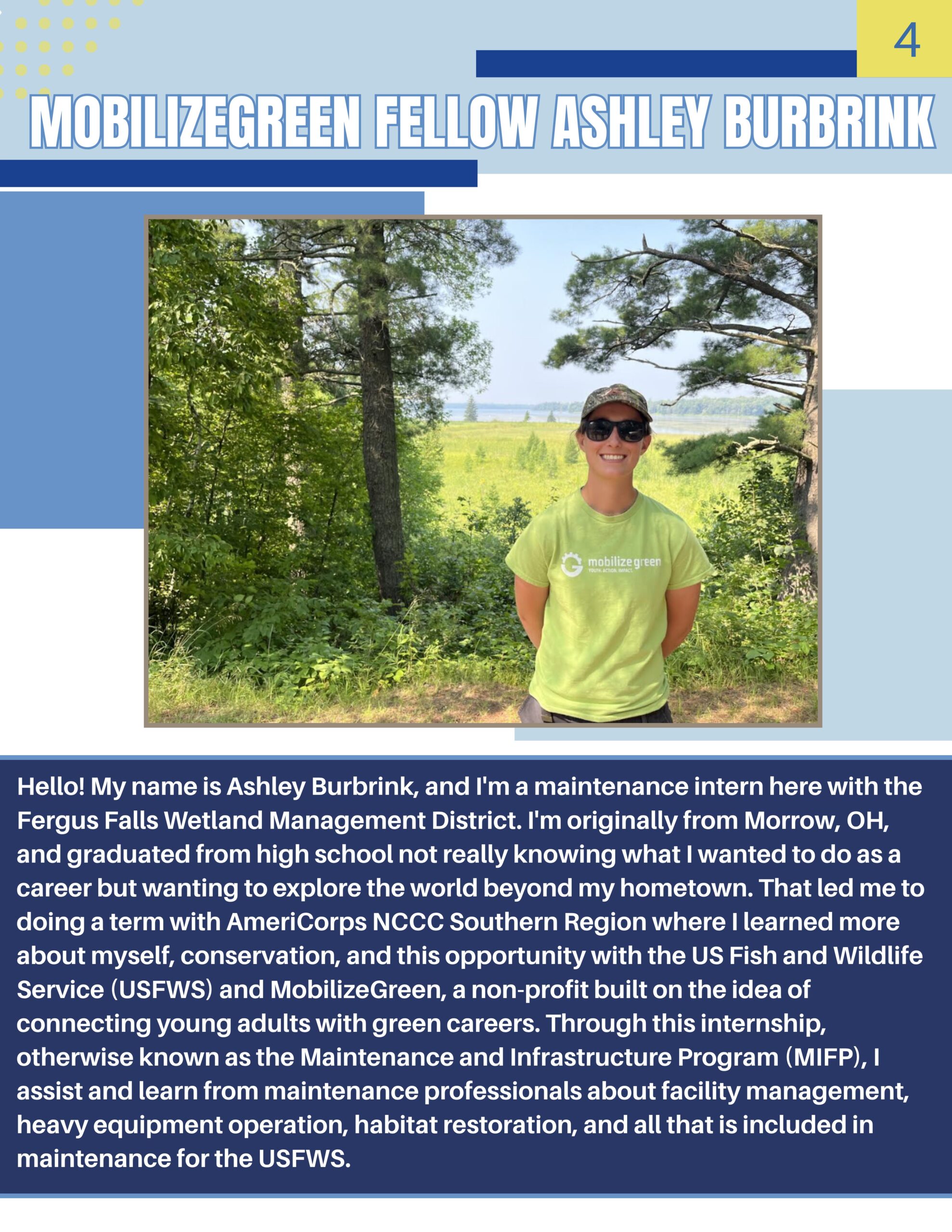 4

MOBILIZEGREEN FELLOW ASHLEY BURBRINK

mobilizegreen
YOUTH. ACTION. IMPACT.

Hello! My name is Ashley Burbrink, and I'm a maintenance intern here with the Fergus Falls Wetland Management District. I'm originally from Morrow, OH, and graduated from high school not really knowing what I wanted to do as a career but wanting to explore the world beyond my hometown. That led me to doing a term with AmeriCorps NCCC Southern Region where I learned more about myself, conservation, and this opportunity with the US Fish and Wildlife Service (USFWS) and MobilizeGreen, a non-profit built on the idea of connecting young adults with green careers. Through this internship, otherwise known as the Maintenance and Infrastructure Program (MIFP), I assist and learn from maintenance professionals about facility management, heavy equipment operation, habitat restoration, and all that is included in maintenance for the USFWS.